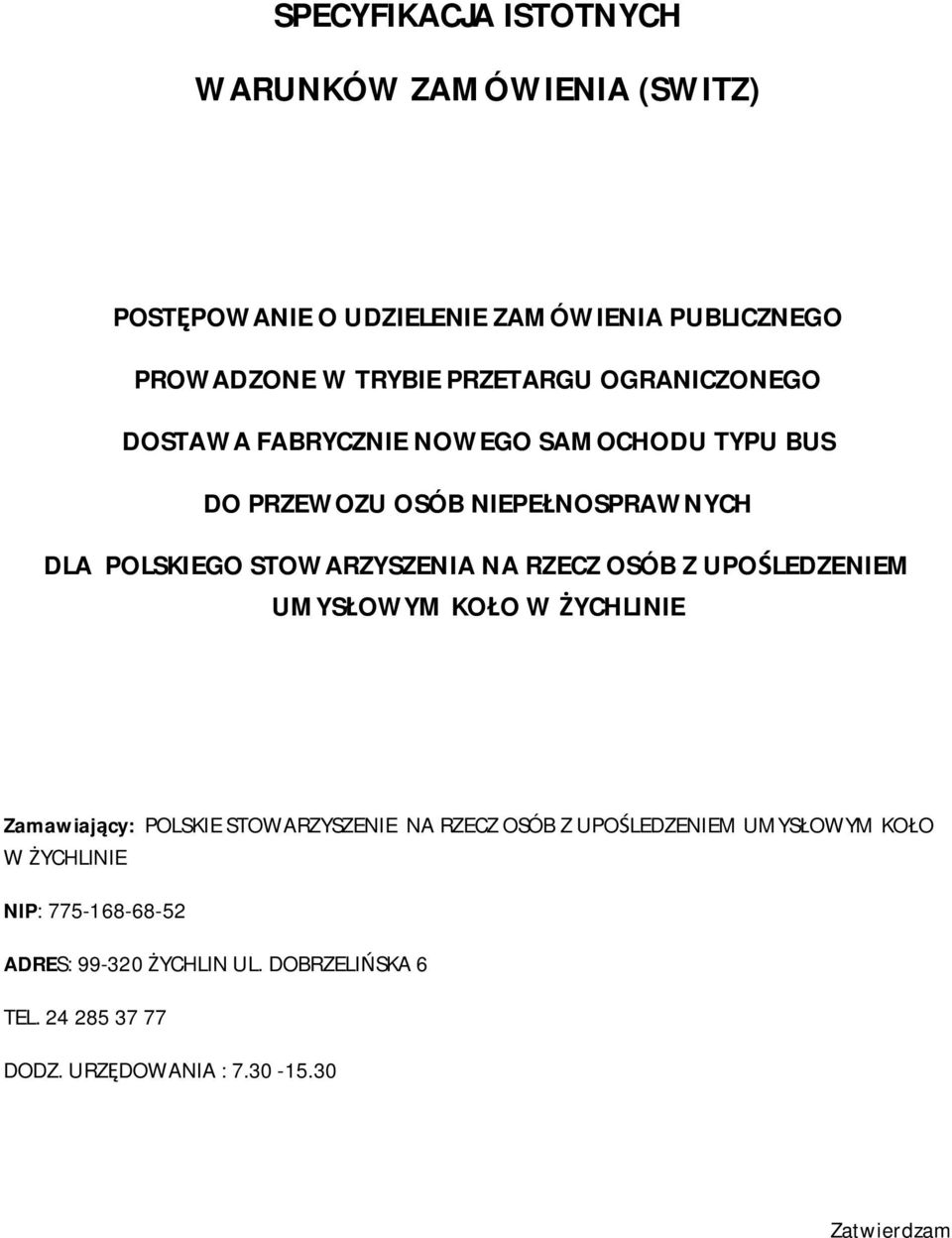 SPECYFIKACJA ISTOTNYCH

WARUNKÓW ZAMÓWIENIA (SWITZ)

POSTĘPOWANIE O UDZIELENIE ZAMÓWIENIA PUBLICZNEGO

PROWADZONE W TRYBIE PRZETARGU OGRANICZONEGO

DOSTAWA FABRYCZNIE NOWEGO SAMOCHODU TYPU BUS

DO PRZEWOZU OSÓB NIEPEŁNOSPRAWNYCH

DLA POLSKIEGO STOWARZYSZENIA NA RZECZ OSÓB Z UPOŚLEDZENIEM UMYSŁOWYM KOŁO W ŻYCHLINIE

Zamawiający: POLSKIE STOWARZYSZENIE NA RZECZ OSÓB Z UPOŚLEDZENIEM UMYSŁOWYM KOŁO W ŻYCHLINIE

NIP: 775-168-68-52

ADRES: 99-320 ŻYCHLIN UL. DOBRZELIŃSKA 6

TEL. 24 285 37 77

DODZ. URZĘDOWANIA : 7.30 -15.30

Zatwierdzam